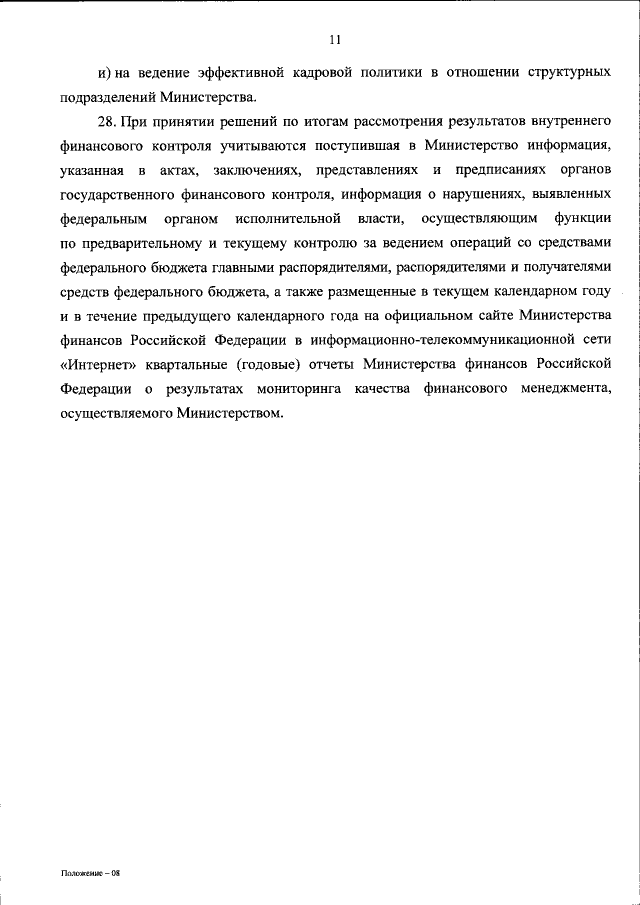 11

и) на ведение эффективной кадровой политики в отношении структурных подразделений Министерства.

28. При принятии решений по итогам рассмотрения результатов внутреннего финансового контроля учитываются поступившая в Министерство информация, указанная в актах, заключениях, представлениях и предписаниях органов государственного финансового контроля, информация о нарушениях, выявленных федеральным органом исполнительной власти, осуществляющим функции по предварительному и текущему контролю за ведением операций со средствами федерального бюджета главными распорядителями, распорядителями и получателями средств федерального бюджета, а также размещенные в текущем календарном году и в течение предыдущего календарного года на официальном сайте Министерства финансов Российской Федерации в информационно-телекоммуникационной сети «Интернет» квартальные (годовые) отчеты Министерства финансов Российской Федерации о результатах мониторинга качества финансового менеджмента, осуществляемого Министерством.

Положение – 08